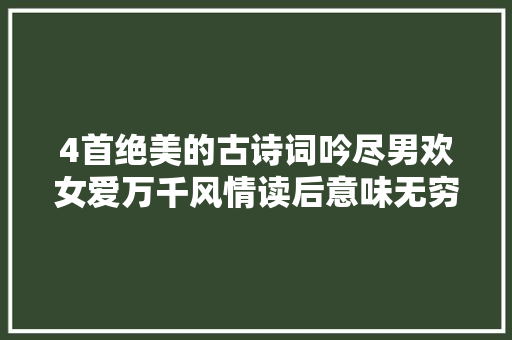 4首绝美的古诗词吟尽男欢女爱万千风情读后意味无穷